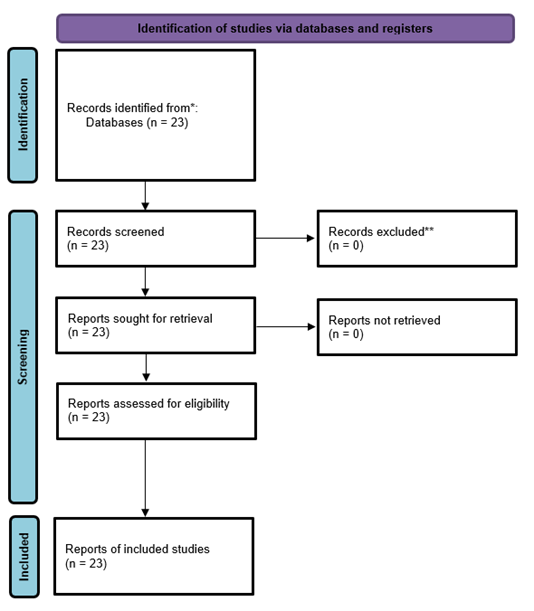 Identification of studies via databases and registers

Identification

Records identified from*:
Databases (n = 23)

Screening

Records screened
(n = 23)

Records excluded**
(n = 0)

Reports sought for retrieval
(n = 23)

Reports not retrieved
(n = 0)

Reports assessed for eligibility
(n = 23)

Included

Reports of included studies
(n = 23)